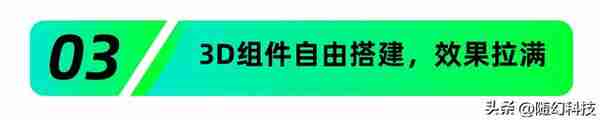 03

3D组件自由搭建，效果拉满

头条 @随幻科技